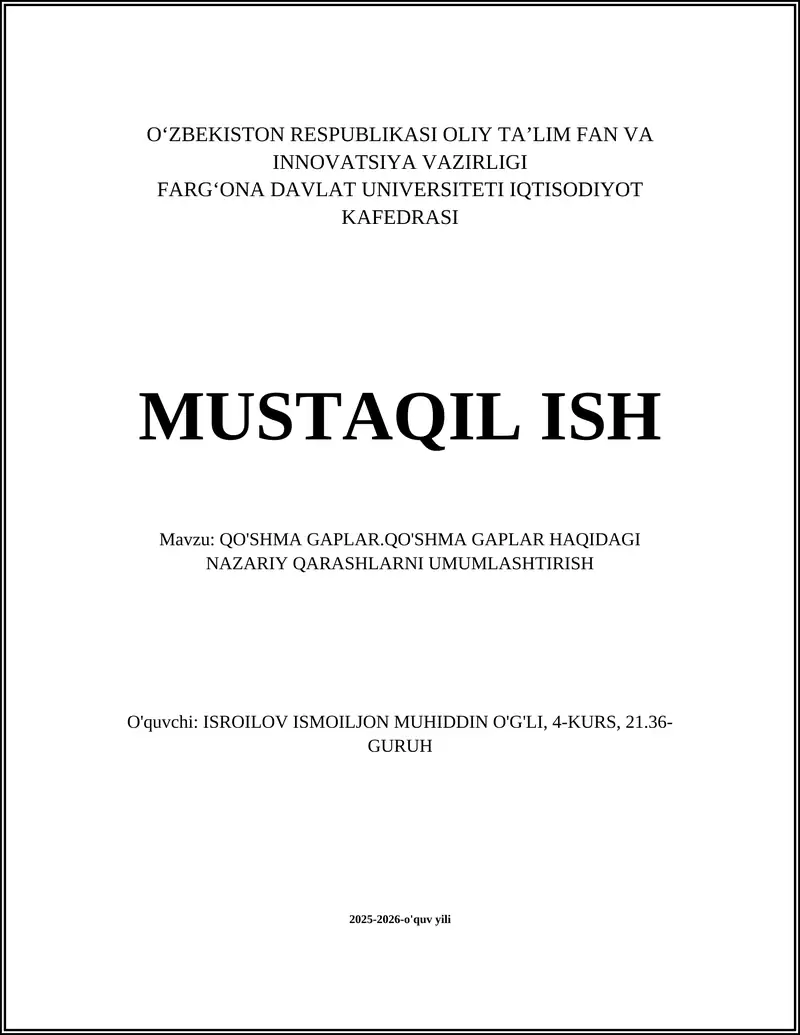 O‘ZBEKISTON RESPUBLIKASI OLIY TA’LIM FAN VA INNOVATSIYA VAZIRLIGI
FARG‘ONA DAVLAT UNIVERSITETI IQTISODIYOT KAFEDRASI

MUSTAQIL ISH

Mavzu: QO'SHMA GAPLAR.QO'SHMA GAPLAR HAQIDAGI NAZARIY QARASHLARNI UMUMLASHTIRISH

O'quvchi: ISROILOV ISMOILJON MUHIDDIN O'G'LI, 4-KURS, 21.36-GURUH

2025-2026-o'quv yili